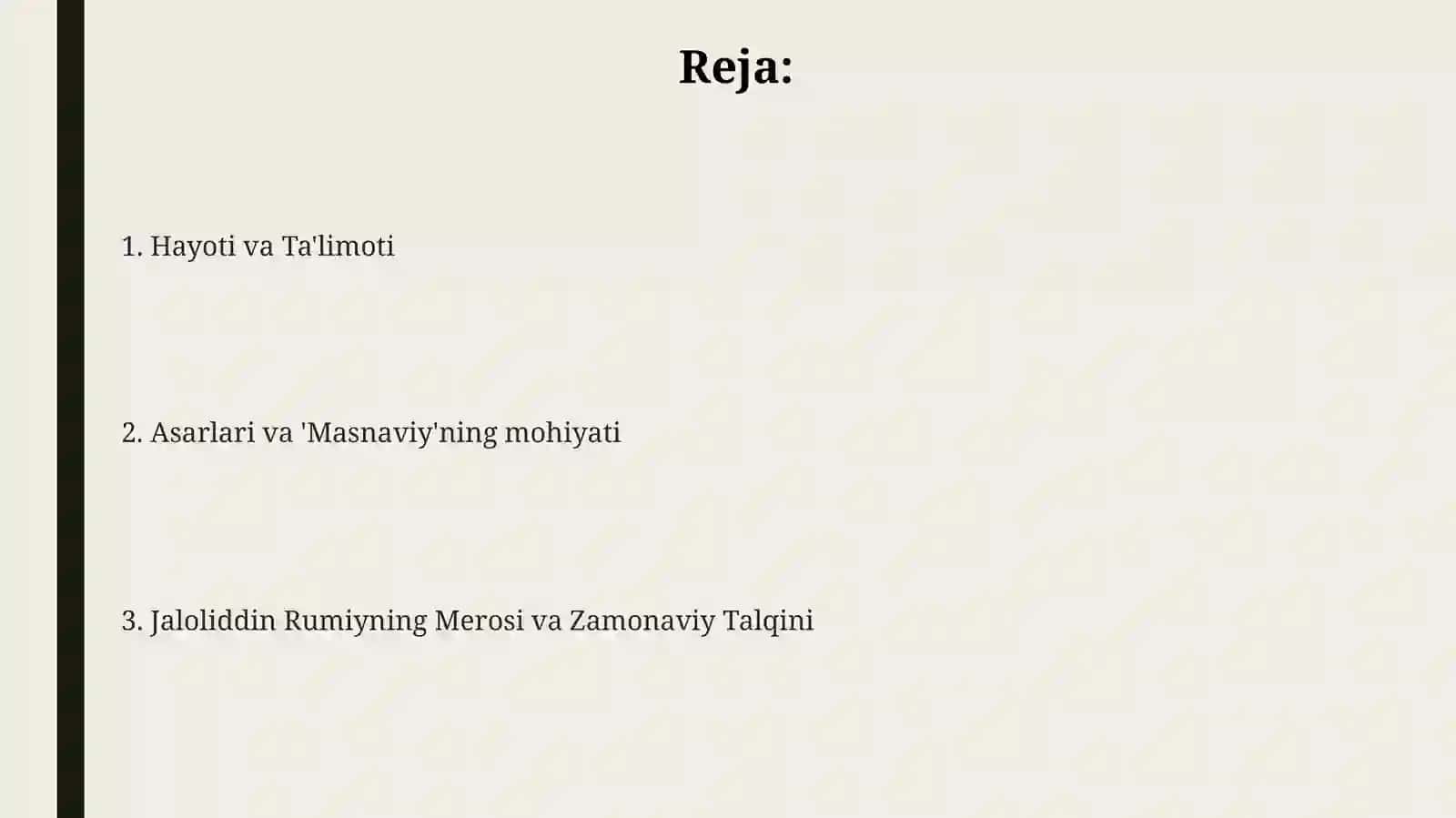 Reja:

1. Hayoti va Ta'limoti

2. Asarlari va 'Masnaviy'ning mohiyati

3. Jaloliddin Rumiyning Merosi va Zamonaviy Talqini